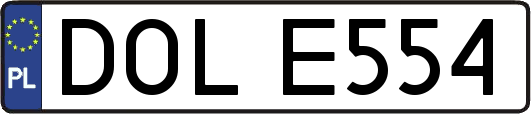 PL
DOL E554